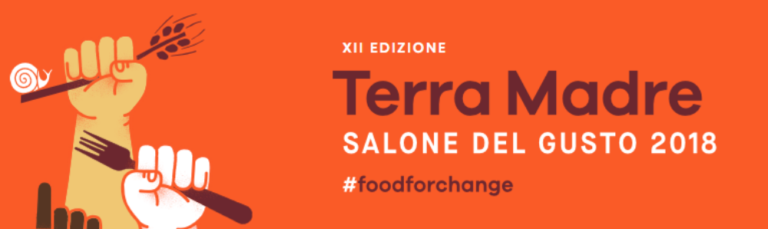 XII EDIZIONE
Terra Madre
SALONE DEL GUSTO 2018
#foodforchange